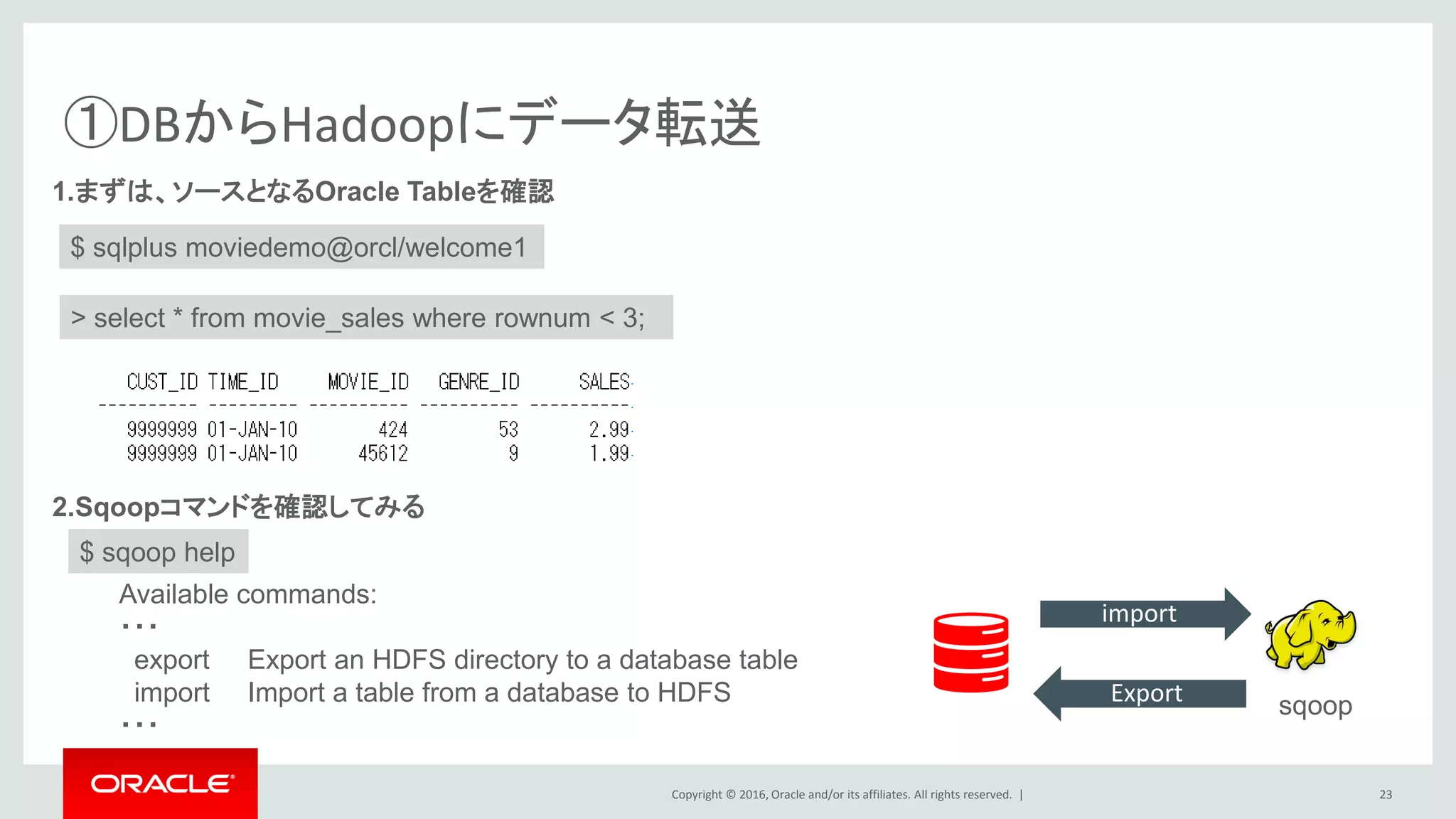 ①DBからHadoopにデータ転送

1.まずは、ソースとなるOracle Tableを確認

$ sqlplus moviedemo@orcl/welcome1

> select * from movie_sales where rownum < 3;

| CUST_ID | TIME_ID | MOVIE_ID | GENRE_ID | SALES |
|---|---|---|---|---|
| 9999999 | 01-JAN-10 | 424 | 53 | 2.99 |
| 9999999 | 01-JAN-10 | 45612 | 9 | 1.99 |

2.Sqoopコマンドを確認してみる

$ sqoop help

Available commands:
...
export Export an HDFS directory to a database table
import Import a table from a database to HDFS
...

import

Export

sqoop

ORACLE

Copyright © 2016, Oracle and/or its affiliates. All rights reserved. |

23